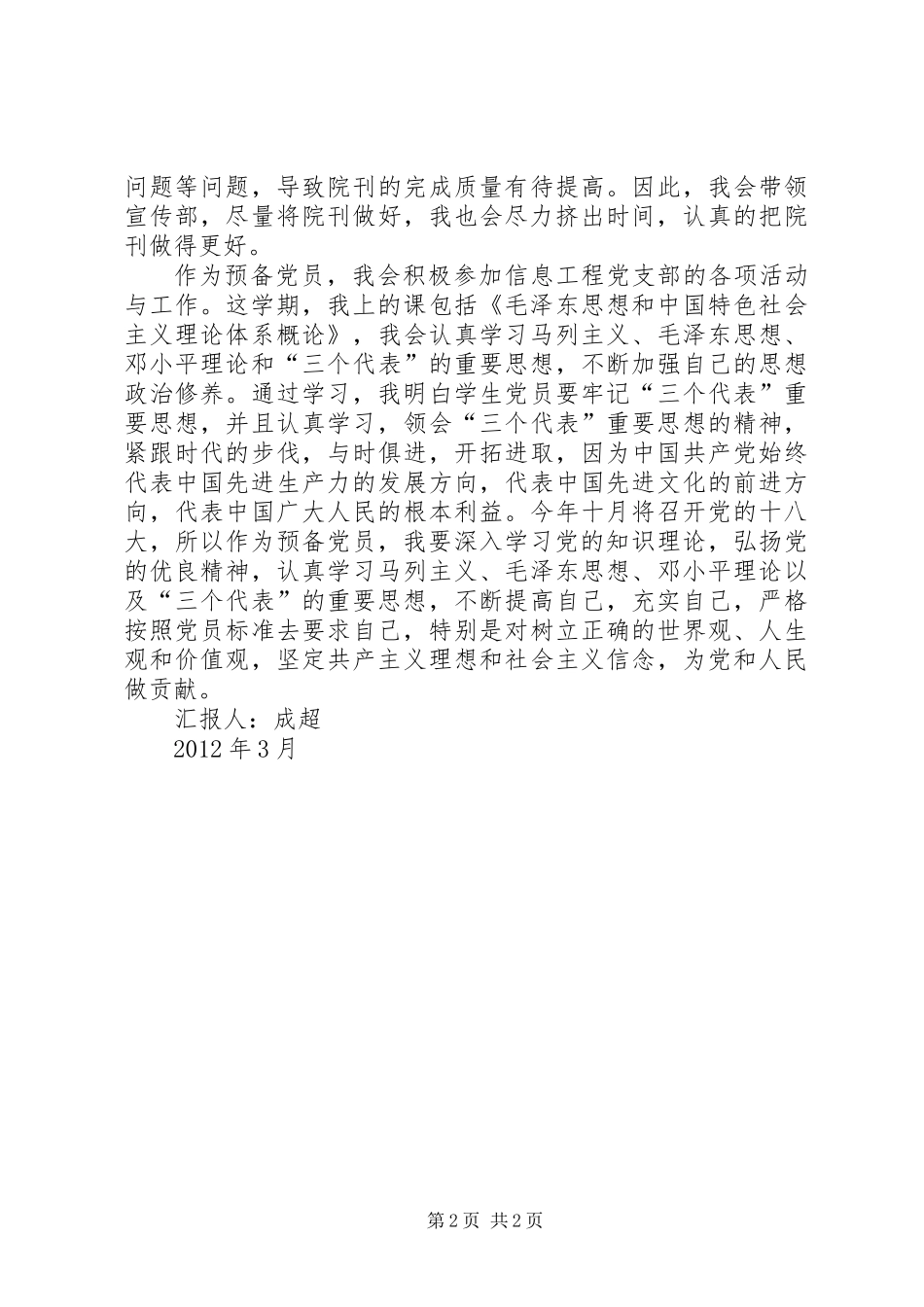 问题等问题，导致院刊的完成质量有待提高。因此，我会带领宣传部，尽量将院刊做好，我也会尽力挤出时间，认真的把院刊做得更好。

作为预备党员，我会积极参加信息工程党支部的各项活动与工作。这学期，我上的课包括《毛泽东思想和中国特色社会主义理论体系概论》，我会认真学习马列主义、毛泽东思想、邓小平理论和“三个代表”的重要思想，不断加强自己的思想政治修养。通过学习，我明白学生党员要牢记“三个代表”重要思想，并且认真学习，领会“三个代表”重要思想的精神，紧跟时代的步伐，与时俱进，开拓进取，因为中国共产党始终代表中国先进生产力的发展方向，代表中国先进文化的前进方向，代表中国广大人民的根本利益。今年十月将召开党的十八大，所以作为预备党员，我要深入学习党的知识理论，弘扬党的优良精神，认真学习马列主义、毛泽东思想、邓小平理论以及“三个代表”的重要思想，不断提高自己，充实自己，严格按照党员标准去要求自己，特别是对树立正确的世界观、人生观和价值观，坚定共产主义理想和社会主义信念，为党和人民做贡献。

汇报人：成超

2012 年 3 月

第 2 页 共 2 页